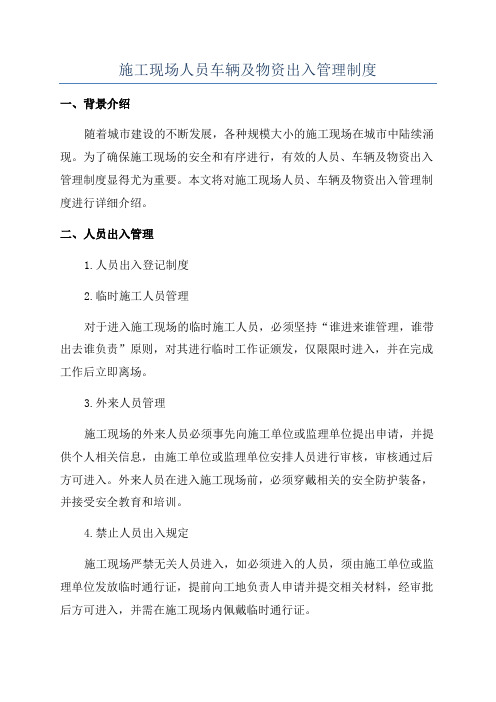 施工现场人员车辆及物资出入管理制度

一、背景介绍

随着城市建设的不断发展，各种规模大小的施工现场在城市中陆续涌现。为了确保施工现场的安全和有序进行，有效的人员、车辆及物资出入管理制度显得尤为重要。本文将对施工现场人员、车辆及物资出入管理制度进行详细介绍。

二、人员出入管理

1.人员出入登记制度

2.临时施工人员管理

对于进入施工现场的临时施工人员，必须坚持“谁进来谁管理，谁带出去谁负责”原则，对其进行临时工作证颁发，仅限限时进入，并在完成工作后立即离场。

3.外来人员管理

施工现场的外来人员必须事先向施工单位或监理单位提出申请，并提供个人相关信息，由施工单位或监理单位安排人员进行审核，审核通过后方可进入。外来人员在进入施工现场前，必须穿戴相关的安全防护装备，并接受安全教育和培训。

4.禁止人员出入规定

施工现场严禁无关人员进入，如必须进入的人员，须由施工单位或监理单位发放临时通行证，提前向工地负责人申请并提交相关材料，经审批后方可进入，并需在施工现场内佩戴临时通行证。